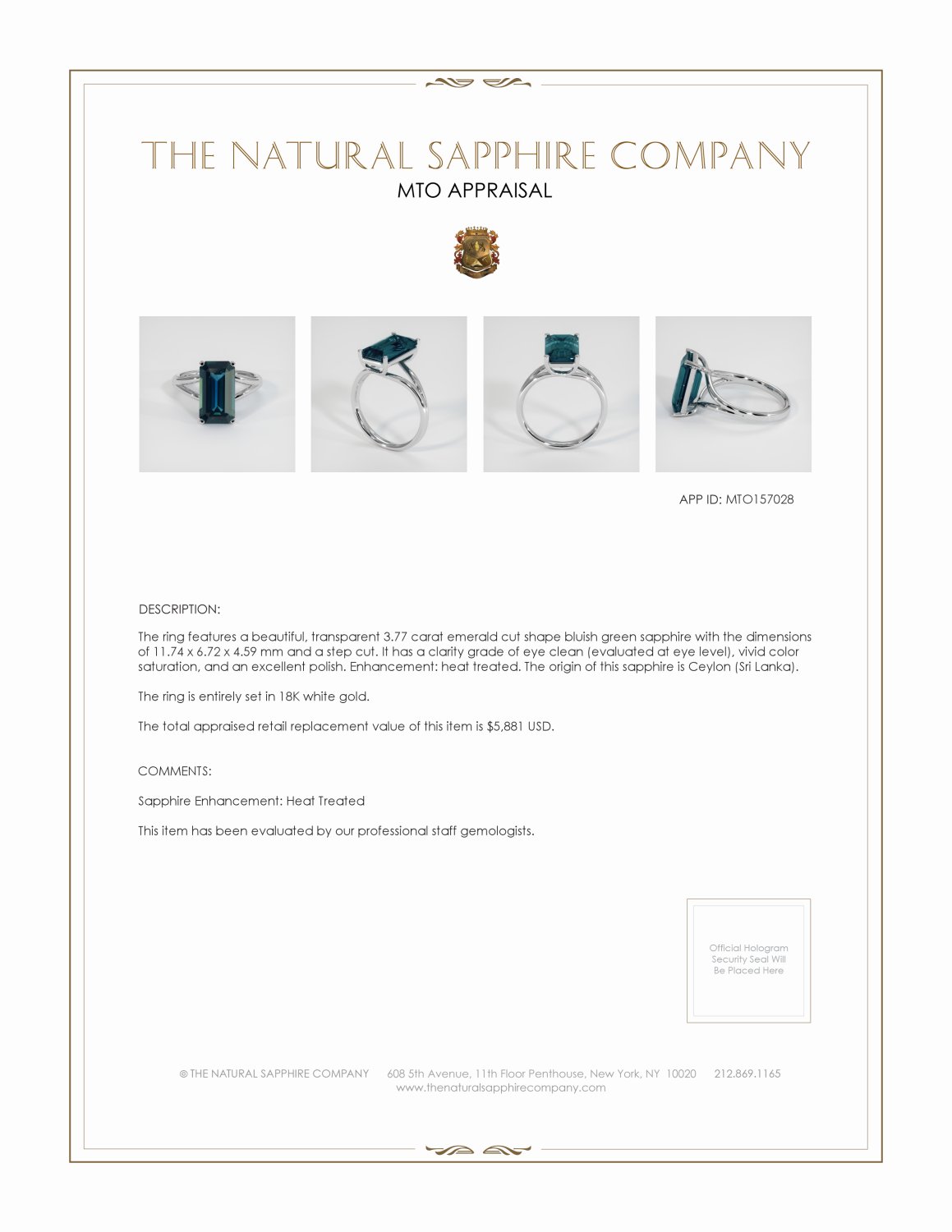 THE NATURAL SAPPHIRE COMPANY
MTO APPRAISAL

APP ID: MTO157028

DESCRIPTION:

The ring features a beautiful, transparent 3.77 carat emerald cut shape bluish green sapphire with the dimensions of 11.74 x 6.72 x 4.59 mm and a step cut. It has a clarity grade of eye clean (evaluated at eye level), vivid color saturation, and an excellent polish. Enhancement: heat treated. The origin of this sapphire is Ceylon (Sri Lanka).

The ring is entirely set in 18K white gold.

The total appraised retail replacement value of this item is $5,881 USD.

COMMENTS:

Sapphire Enhancement: Heat Treated

This item has been evaluated by our professional staff gemologists.

Official Hologram Security Seal Will Be Placed Here

© THE NATURAL SAPPHIRE COMPANY 608 5th Avenue, 11th Floor Penthouse, New York, NY 10020 212.869.1165
www.thenaturalsapphirecompany.com